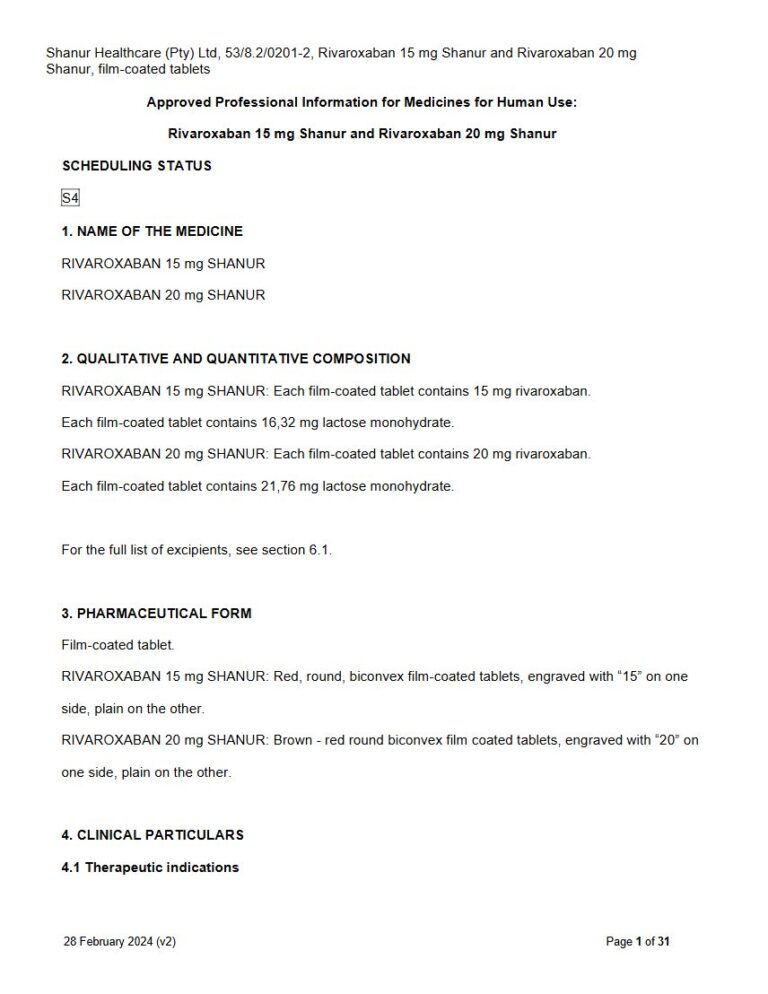 Shanur Healthcare (Pty) Ltd, 53/8.2/0201-2, Rivaroxaban 15 mg Shanur and Rivaroxaban 20 mg Shanur, film-coated tablets

Approved Professional Information for Medicines for Human Use:

Rivaroxaban 15 mg Shanur and Rivaroxaban 20 mg Shanur

SCHEDULING STATUS

S4

1. NAME OF THE MEDICINE

RIVAROXABAN 15 mg SHANUR

RIVAROXABAN 20 mg SHANUR

2. QUALITATIVE AND QUANTITATIVE COMPOSITION

RIVAROXABAN 15 mg SHANUR: Each film-coated tablet contains 15 mg rivaroxaban.

Each film-coated tablet contains 16,32 mg lactose monohydrate.

RIVAROXABAN 20 mg SHANUR: Each film-coated tablet contains 20 mg rivaroxaban.

Each film-coated tablet contains 21,76 mg lactose monohydrate.

For the full list of excipients, see section 6.1.

3. PHARMACEUTICAL FORM

Film-coated tablet.

RIVAROXABAN 15 mg SHANUR: Red, round, biconvex film-coated tablets, engraved with "15" on one side, plain on the other.

RIVAROXABAN 20 mg SHANUR: Brown - red round biconvex film coated tablets, engraved with "20" on one side, plain on the other.

4. CLINICAL PARTICULARS

4.1 Therapeutic indications

28 February 2024 (v2)

Page 1 of 31